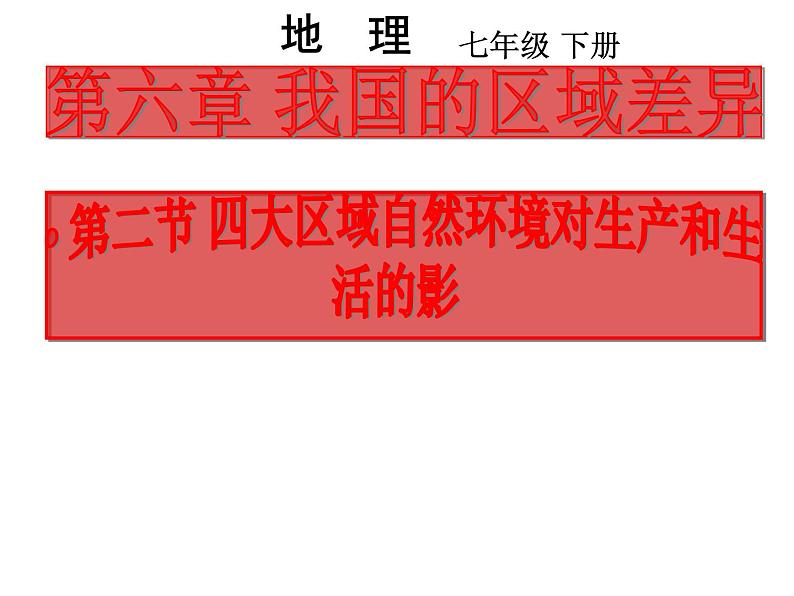 地　理　七年级 下册

第六章 我国的区域差异

第二节 四大区域自然环境对生产和生活的影